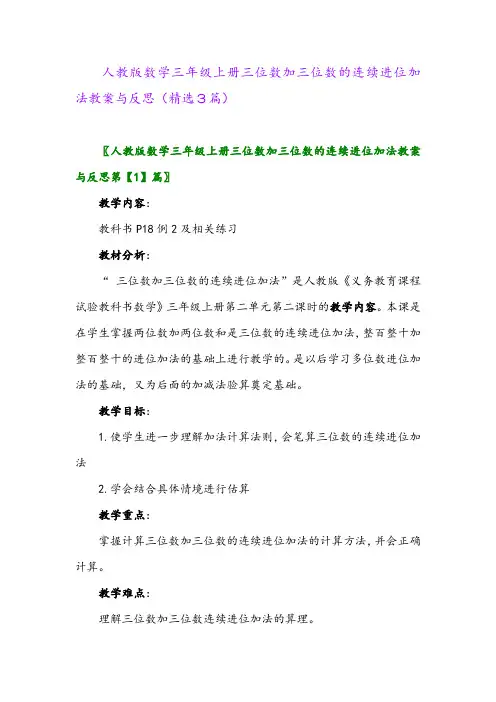 人教版数学三年级上册三位数加三位数的连续进位加法教案与反思（精选3篇）

〖人教版数学三年级上册三位数加三位数的连续进位加法教案与反思第【1】篇〗

教学内容：

教科书 P18 例 2 及相关练习

教材分析：

“ 三位数加三位数的连续进位加法”是人教版《义务教育课程试验教科书数学》三年级上册第二单元第二课时的教学内容。本课是在学生掌握两位数加两位数和是三位数的连续进位加法，整百整十加整百整十的进位加法的基础上进行教学的。是以后学习多位数进位加法的基础，又为后面的加减法验算奠定基础。

教学目标：

1. 使学生进一步理解加法计算法则，会笔算三位数的连续进位加法

2. 学会结合具体情境进行估算

教学重点：

掌握计算三位数加三位数的连续进位加法的计算方法，并会正确计算。

教学难点：

理解三位数加三位数连续进位加法的算理。